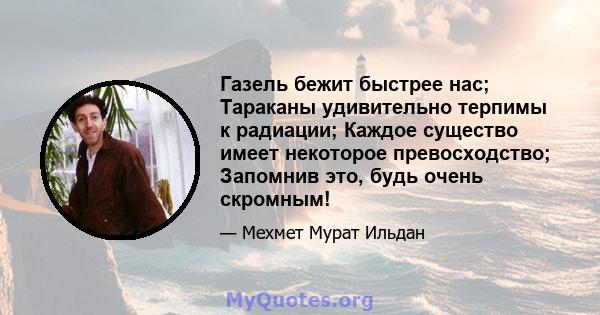 Газель бежит быстрее нас; Тараканы удивительно терпимы к радиации; Каждое существо имеет некоторое превосходство; Запомнив это, будь очень скромным!

— Мехмет Мурат Ильдан

MyQuotes.org